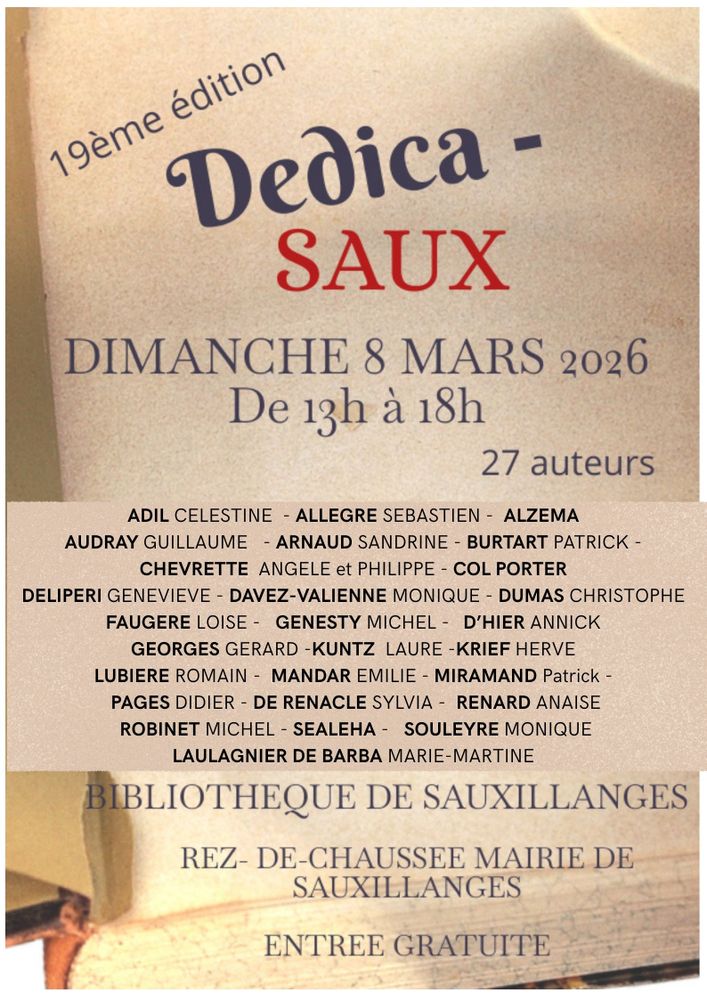 19ème édition

Dedica -
SAUX

DIMANCHE 8 MARS 2026
De 13h à 18h

27 auteurs

ADIL CELESTINE - ALLEGRE SEBASTIEN - ALZEMA
AUDRAY GUILLAUME - ARNAUD SANDRINE - BURTART PATRICK -
CHEVRETTE ANGELE et PHILIPPE - COL PORTER
DELIPERI GENEVIEVE - DAVEZ-VALIENNE MONIQUE - DUMAS CHRISTOPHE
FAUGERE LOISE - GENESTY MICHEL - D'HIER ANNICK
GEORGES GERARD -KUNTZ LAURE -KRIEF HERVE
LUBIERE ROMAIN - MANDAR EMILIE - MIRAMAND Patrick -
PAGES DIDIER - DE RENACLE SYLVIA - RENARD ANAISE
ROBINET MICHEL - SEALEHA - SOULEYRE MONIQUE
LAULAGNIER DE BARBA MARIE-MARTINE

BIBLIOTHEQUE DE SAUXILLANGES

REZ- DE-CHAUSSEE MAIRIE DE SAUXILLANGES

ENTREE GRATUITE